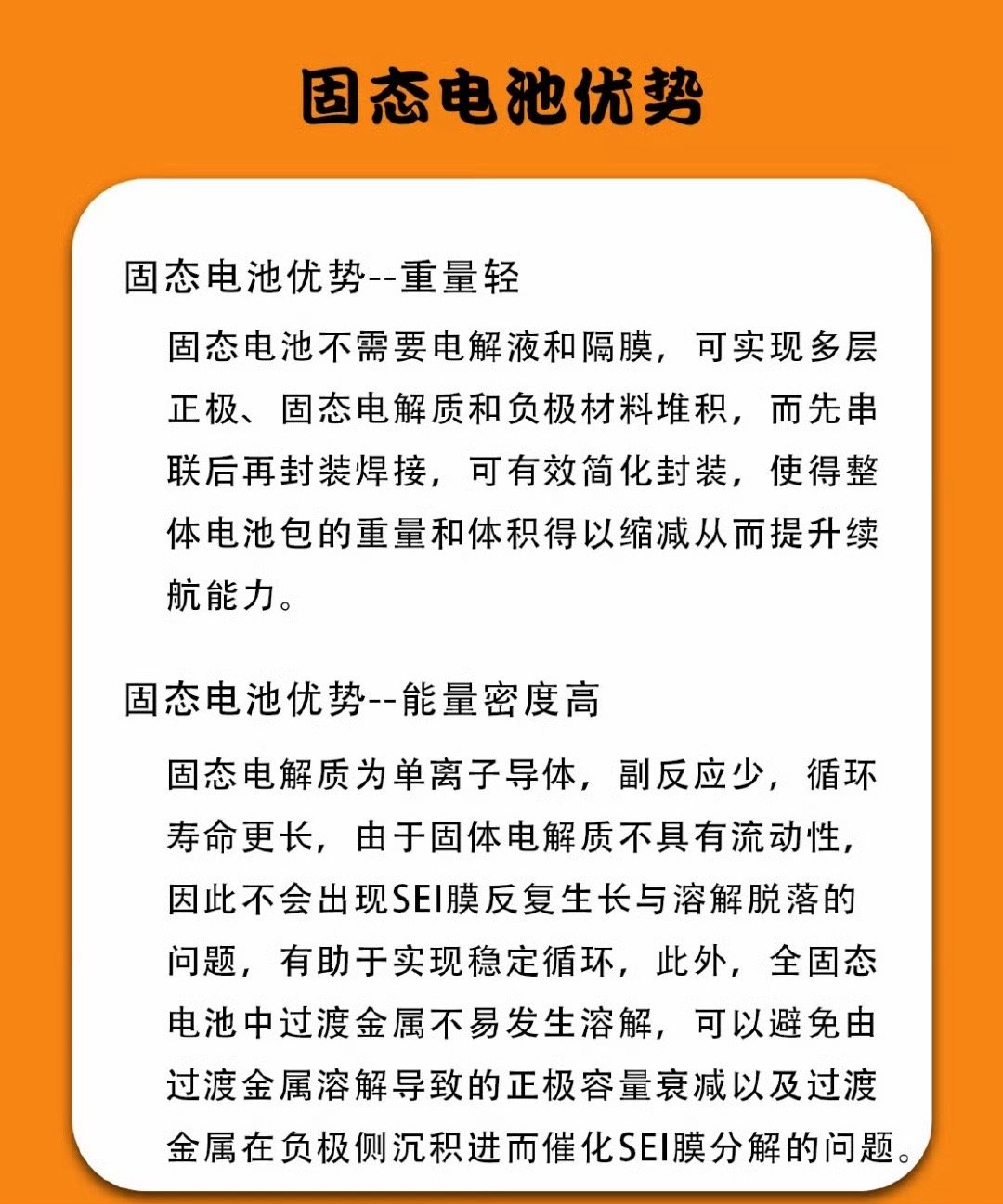 固态电池优势

固态电池优势--重量轻

固态电池不需要电解液和隔膜，可实现多层正极、固态电解质和负极材料堆积，而先串联后再封装焊接，可有效简化封装，使得整体电池包的重量和体积得以缩减从而提升续航能力。

固态电池优势--能量密度高

固态电解质为单离子导体，副反应少，循环寿命更长，由于固体电解质不具有流动性，因此不会出现SEI膜反复生长与溶解脱落的问题，有助于实现稳定循环，此外，全固态电池中过渡金属不易发生溶解，可以避免由过渡金属溶解导致的正极容量衰减以及过渡金属在负极侧沉积进而催化SEI膜分解的问题。